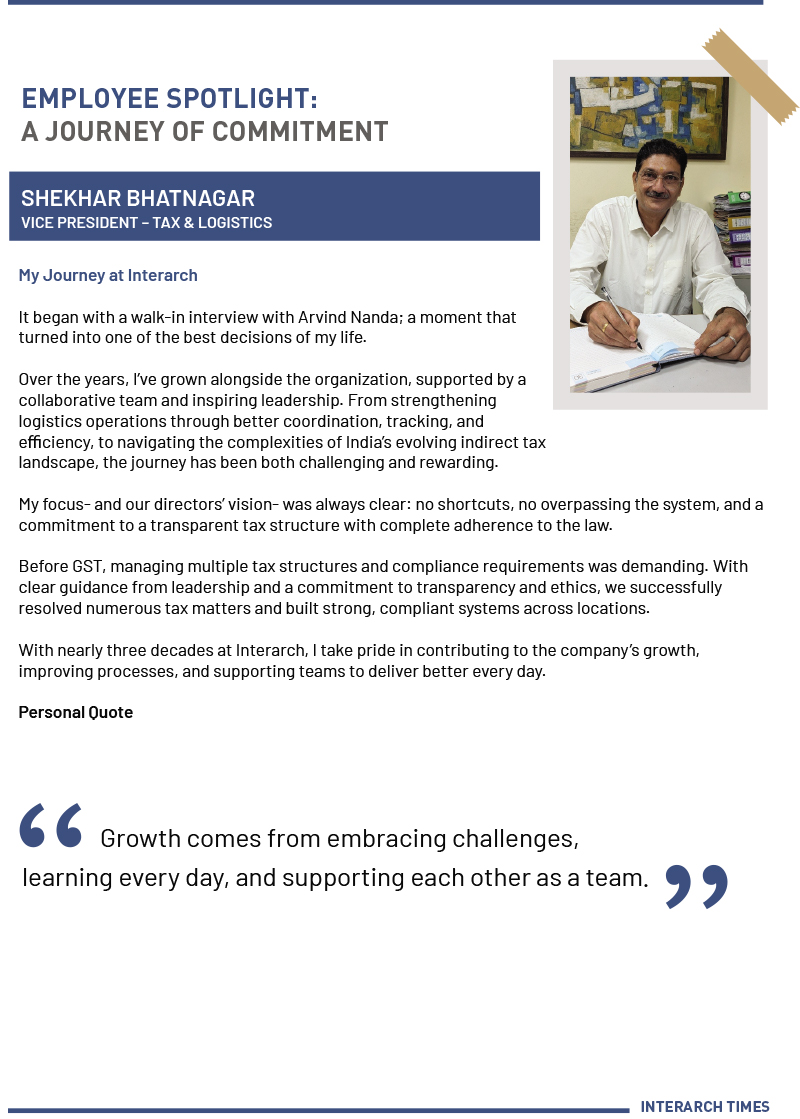 EMPLOYEE SPOTLIGHT:
A JOURNEY OF COMMITMENT

SHEKHAR BHATNAGAR
VICE PRESIDENT – TAX & LOGISTICS

My Journey at Interarch

It began with a walk-in interview with Arvind Nanda; a moment that turned into one of the best decisions of my life.

Over the years, I've grown alongside the organization, supported by a collaborative team and inspiring leadership. From strengthening logistics operations through better coordination, tracking, and efficiency, to navigating the complexities of India's evolving indirect tax landscape, the journey has been both challenging and rewarding.

My focus- and our directors' vision- was always clear: no shortcuts, no overpassing the system, and a commitment to a transparent tax structure with complete adherence to the law.

Before GST, managing multiple tax structures and compliance requirements was demanding. With clear guidance from leadership and a commitment to transparency and ethics, we successfully resolved numerous tax matters and built strong, compliant systems across locations.

With nearly three decades at Interarch, I take pride in contributing to the company's growth, improving processes, and supporting teams to deliver better every day.

Personal Quote

“ Growth comes from embracing challenges, learning every day, and supporting each other as a team. ”

INTERARCH TIMES